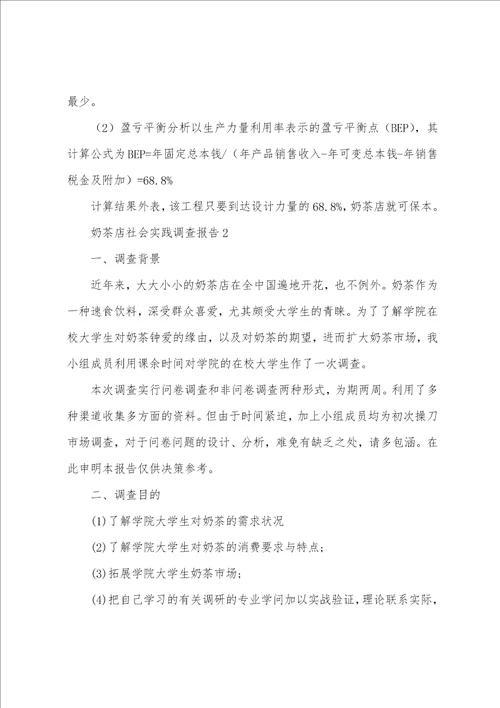 最少。

（2）盈亏平衡分析以生产力量利用率表示的盈亏平衡点（BEP），其计算公式为BEP=年固定总本钱/（年产品销售收入-年可变总本钱-年销售税金及附加）=68.8%

计算结果外表，该工程只要到达设计力量的68.8%，奶茶店就可保本。

奶茶店社会实践调查报告2

一、调查背景

近年来，大大小小的奶茶店在全中国遍地开花，也不例外。奶茶作为一种速食饮料，深受群众喜爱，尤其颇受大学生的青睐。为了了解学院在校大学生对奶茶钟爱的缘由，以及对奶茶的期望，进而扩大奶茶市场，我小组成员利用课余时间对学院的在校大学生作了一次调查。

本次调查实行问卷调查和非问卷调查两种形式，为期两周。利用了多种渠道收集多方面的资料。但由于时间紧迫，加上小组成员均为初次操刀市场调查，对于问卷问题的设计、分析，难免有缺乏之处，请多包涵。在此申明本报告仅供决策参考。

二、调查目的

(1)了解学院大学生对奶茶的需求状况

(2)了解学院大学生对奶茶的消费要求与特点；

(3)拓展学院大学生奶茶市场；

(4)把自己学习的有关调研的专业学问加以实战验证，理论联系实际，